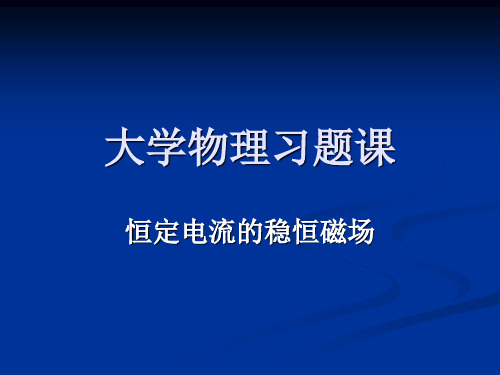 大学物理习题课

恒定电流的稳恒磁场